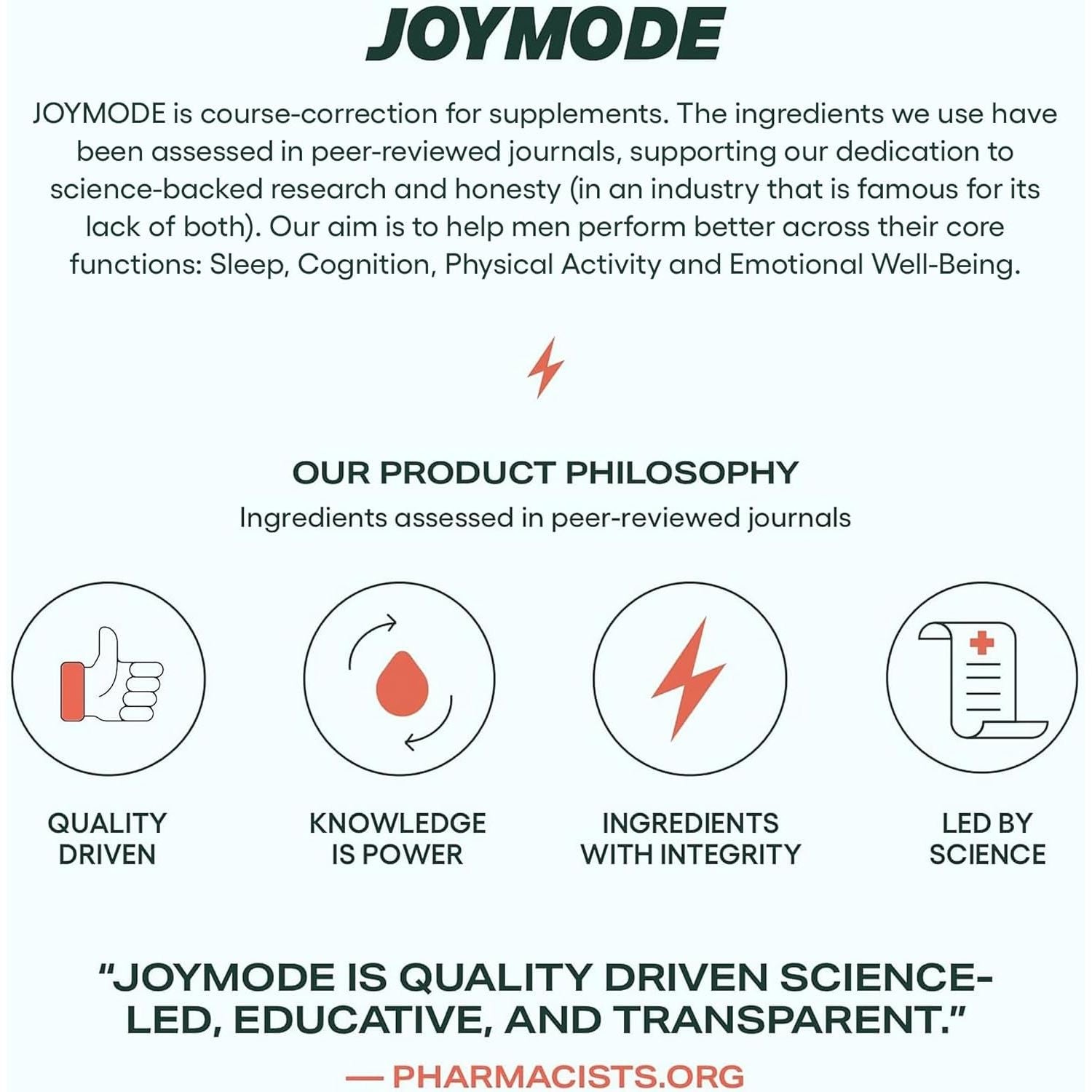 JOYMODE

JOYMODE is course-correction for supplements. The ingredients we use have been assessed in peer-reviewed journals, supporting our dedication to science-backed research and honesty (in an industry that is famous for its lack of both). Our aim is to help men perform better across their core functions: Sleep, Cognition, Physical Activity and Emotional Well-Being.

OUR PRODUCT PHILOSOPHY

Ingredients assessed in peer-reviewed journals

QUALITY DRIVEN

KNOWLEDGE IS POWER

INGREDIENTS WITH INTEGRITY

LED BY SCIENCE

"JOYMODE IS QUALITY DRIVEN SCIENCE-LED, EDUCATIVE, AND TRANSPARENT."

— PHARMACISTS.ORG